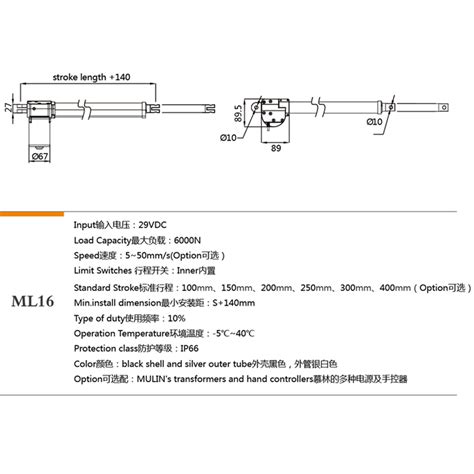 stroke length +140

27

Ø67

89.5

Ø10

89

Ø10

ML16

Input输入电压：29VDC

Load Capacity最大负载：6000N

Speed速度：5~50mm/s(Option可选）

Limit Switches 行程开关：Inner内置

Standard Stroke标准行程：100mm、150mm、200mm、250mm、300mm、400mm（Option可选）

Min.install dimension最小安装距：S+140mm

Type of duty使用频率：10%

Operation Temperature环境温度：-5℃~40℃

Protection class防护等级：IP66

Color颜色：black shell and silver outer tube外壳黑色，外管银白色

Option可选配：MULIN's transformers and hand controllers慕林的多种电源及手控器